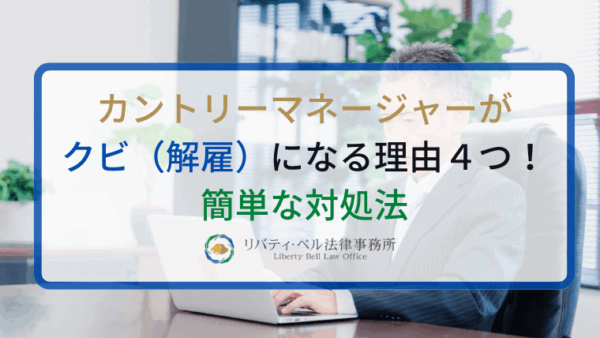 カントリーマネージャーが
クビ（解雇）になる理由４つ！
簡単な対処法

リバティ・ベル法律事務所
Liberty Bell Law Office